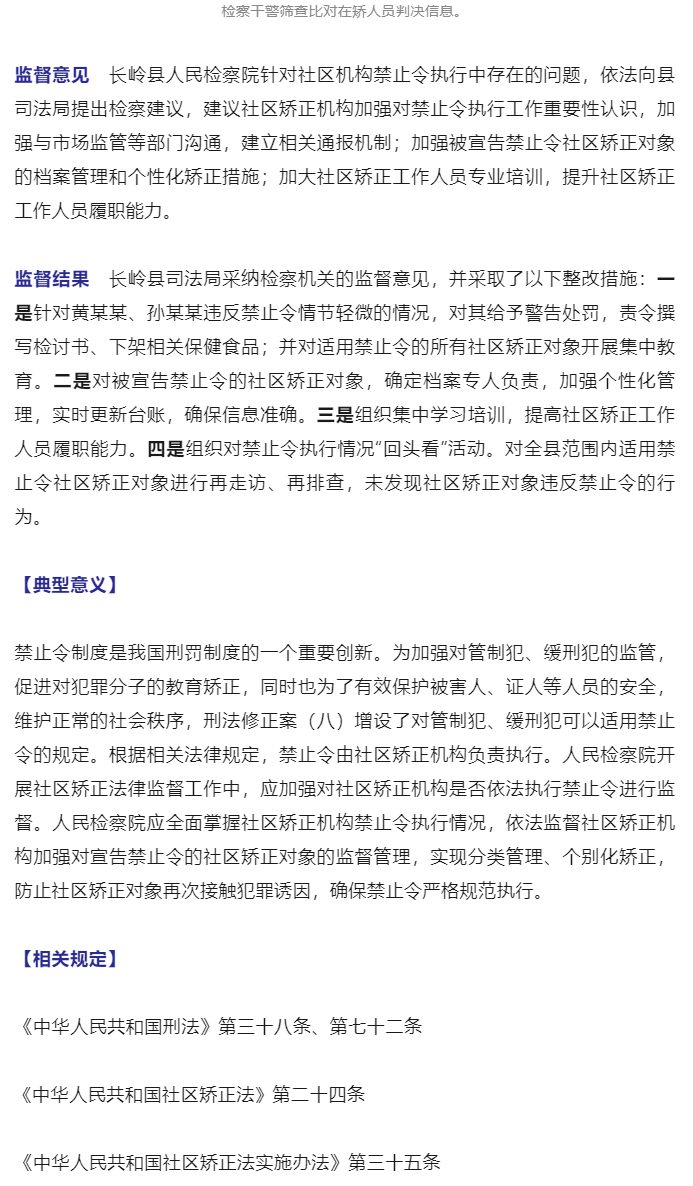 检察干警筛查比对在矫人员判决信息。

监督意见　长岭县人民检察院针对社区机构禁止令执行中存在的问题，依法向县司法局提出检察建议，建议社区矫正机构加强对禁止令执行工作重要性认识，加强与市场监管等部门沟通，建立相关通报机制；加强被宣告禁止令社区矫正对象的档案管理和个性化矫正措施；加大社区矫正工作人员专业培训，提升社区矫正工作人员履职能力。

监督结果　长岭县司法局采纳检察机关的监督意见，并采取了以下整改措施：一是针对黄某某、孙某某违反禁止令情节轻微的情况，对其给予警告处罚，责令撰写检讨书、下架相关保健食品；并对适用禁止令的所有社区矫正对象开展集中教育。二是对被宣告禁止令的社区矫正对象，确定档案专人负责，加强个性化管理，实时更新台账，确保信息准确。三是组织集中学习培训，提高社区矫正工作人员履职能力。四是组织对禁止令执行情况“回头看”活动。对全县范围内适用禁止令社区矫正对象进行再走访、再排查，未发现社区矫正对象违反禁止令的行为。

【典型意义】

禁止令制度是我国刑罚制度的一个重要创新。为加强对管制犯、缓刑犯的监管，促进对犯罪分子的教育矫正，同时也为了有效保护被害人、证人等人员的安全，维护正常的社会秩序，刑法修正案（八）增设了对管制犯、缓刑犯可以适用禁止令的规定。根据相关法律规定，禁止令由社区矫正机构负责执行。人民检察院开展社区矫正法律监督工作中，应加强对社区矫正机构是否依法执行禁止令进行监督。人民检察院应全面掌握社区矫正机构禁止令执行情况，依法监督社区矫正机构加强对宣告禁止令的社区矫正对象的监督管理，实现分类管理、个别化矫正，防止社区矫正对象再次接触犯罪诱因，确保禁止令严格规范执行。

【相关规定】

《中华人民共和国刑法》第三十八条、第七十二条

《中华人民共和国社区矫正法》第二十四条

《中华人民共和国社区矫正法实施办法》第三十五条